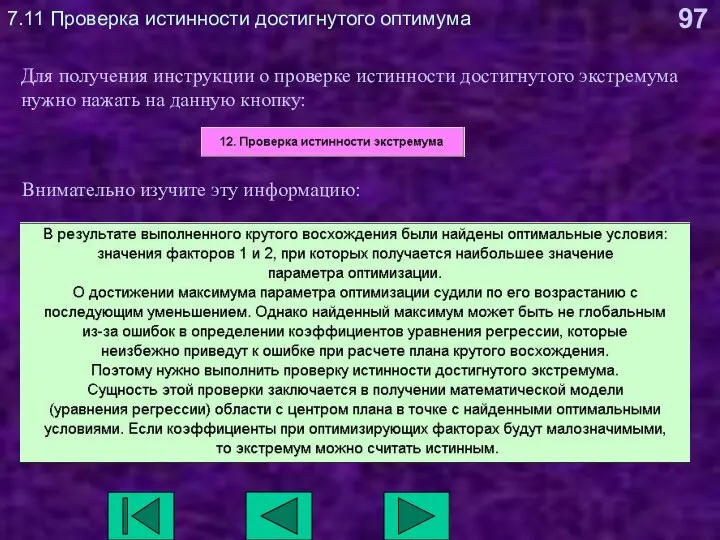 7.11 Проверка истинности достигнутого оптимума

97

Для получения инструкции о проверке истинности достигнутого экстремума нужно нажать на данную кнопку:

12. Проверка истинности экстремума

Внимательно изучите эту информацию:

В результате выполненного крутого восхождения были найдены оптимальные условия: значения факторов 1 и 2, при которых получается наибольшее значение параметра оптимизации.
О достижении максимума параметра оптимизации судили по его возрастанию с последующим уменьшением. Однако найденный максимум может быть не глобальным из-за ошибок в определении коэффициентов уравнения регрессии, которые неизбежно приведут к ошибке при расчете плана крутого восхождения.
Поэтому нужно выполнить проверку истинности достигнутого экстремума.
Сущность этой проверки заключается в получении математической модели (уравнения регрессии) области с центром плана в точке с найденными оптимальными условиями. Если коэффициенты при оптимизирующих факторах будут малозначимыми, то экстремум можно считать истинным.